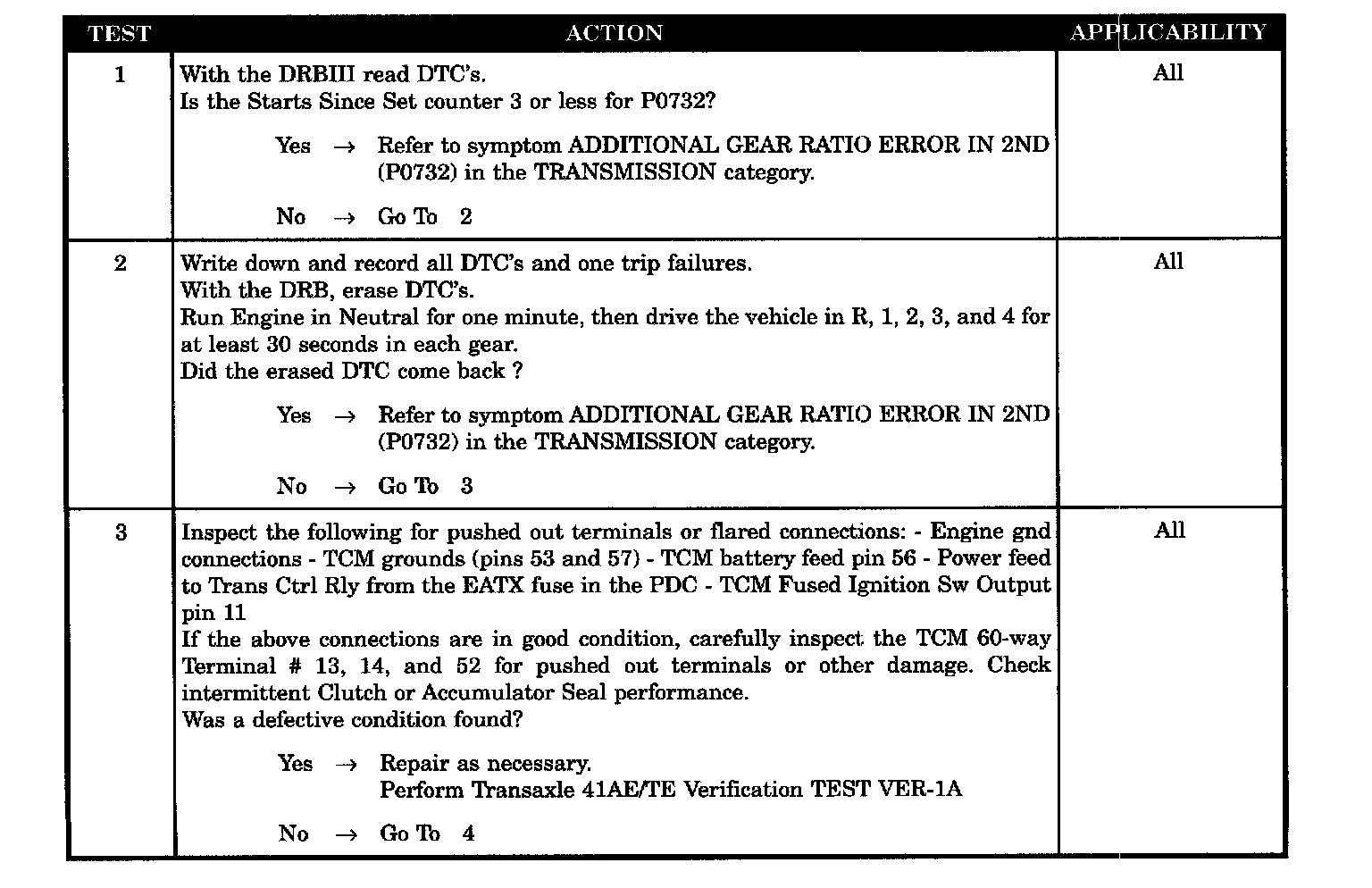 | TEST | ACTION | APPLICABILITY |
|---|---|---|
| 1 | With the DRBIII read DTC's.<br>Is the Starts Since Set counter 3 or less for P0732?<br><br>Yes → Refer to symptom ADDITIONAL GEAR RATIO ERROR IN 2ND (P0732) in the TRANSMISSION category.<br><br>No → Go To 2 | All |
| 2 | Write down and record all DTC's and one trip failures.<br>With the DRB, erase DTC's.<br>Run Engine in Neutral for one minute, then drive the vehicle in R, 1, 2, 3, and 4 for at least 30 seconds in each gear.<br>Did the erased DTC come back ?<br><br>Yes → Refer to symptom ADDITIONAL GEAR RATIO ERROR IN 2ND (P0732) in the TRANSMISSION category.<br><br>No → Go To 3 | All |
| 3 | Inspect the following for pushed out terminals or flared connections: - Engine gnd connections - TCM grounds (pins 53 and 57) - TCM battery feed pin 56 - Power feed to Trans Ctrl Rly from the EATX fuse in the PDC - TCM Fused Ignition Sw Output pin 11<br>If the above connections are in good condition, carefully inspect the TCM 60-way Terminal # 13, 14, and 52 for pushed out terminals or other damage. Check intermittent Clutch or Accumulator Seal performance.<br>Was a defective condition found?<br><br>Yes → Repair as necessary.<br>Perform Transaxle 41AE/TE Verification TEST VER-1A<br><br>No → Go To 4 | All |